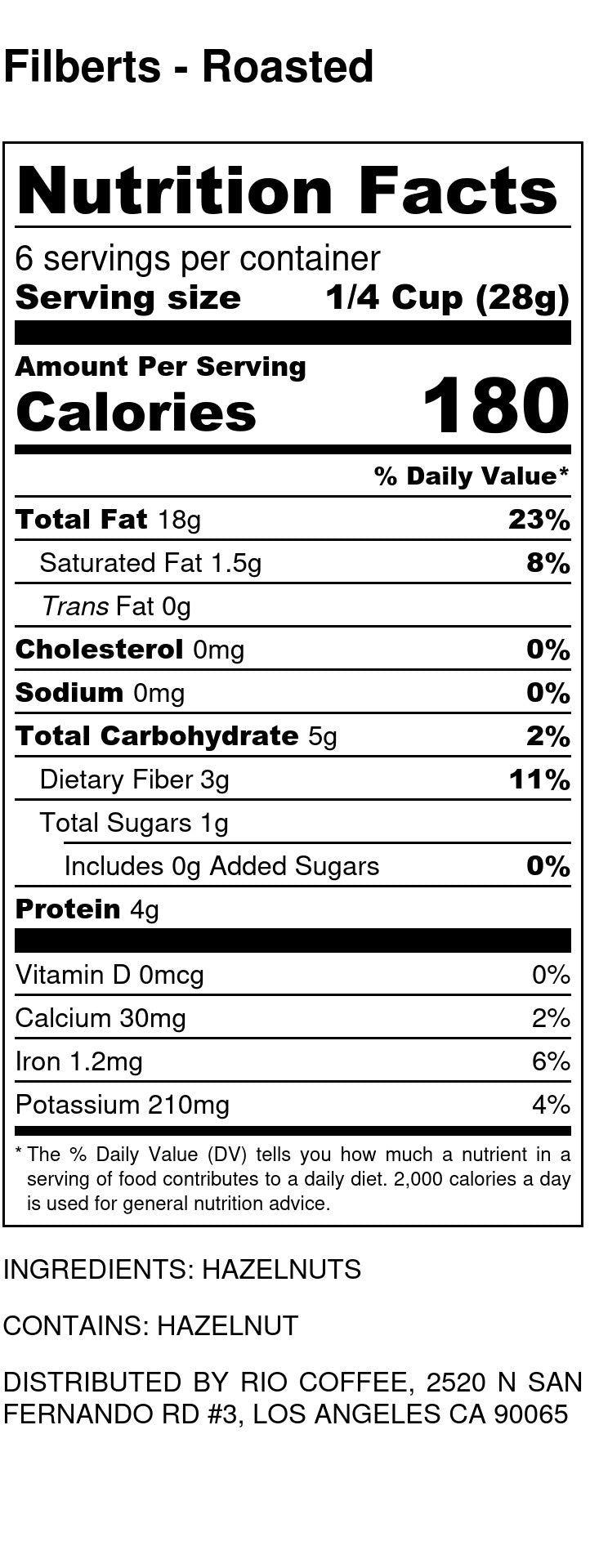 Filberts - Roasted

Nutrition Facts

6 servings per container
Serving size 1/4 Cup (28g)

Amount Per Serving
Calories 180

% Daily Value*

Total Fat 18g 23%
Saturated Fat 1.5g 8%
Trans Fat 0g
Cholesterol 0mg 0%
Sodium 0mg 0%
Total Carbohydrate 5g 2%
Dietary Fiber 3g 11%
Total Sugars 1g
Includes 0g Added Sugars 0%
Protein 4g

Vitamin D 0mcg 0%
Calcium 30mg 2%
Iron 1.2mg 6%
Potassium 210mg 4%

* The % Daily Value (DV) tells you how much a nutrient in a serving of food contributes to a daily diet. 2,000 calories a day is used for general nutrition advice.

INGREDIENTS: HAZELNUTS

CONTAINS: HAZELNUT

DISTRIBUTED BY RIO COFFEE, 2520 N SAN FERNANDO RD #3, LOS ANGELES CA 90065